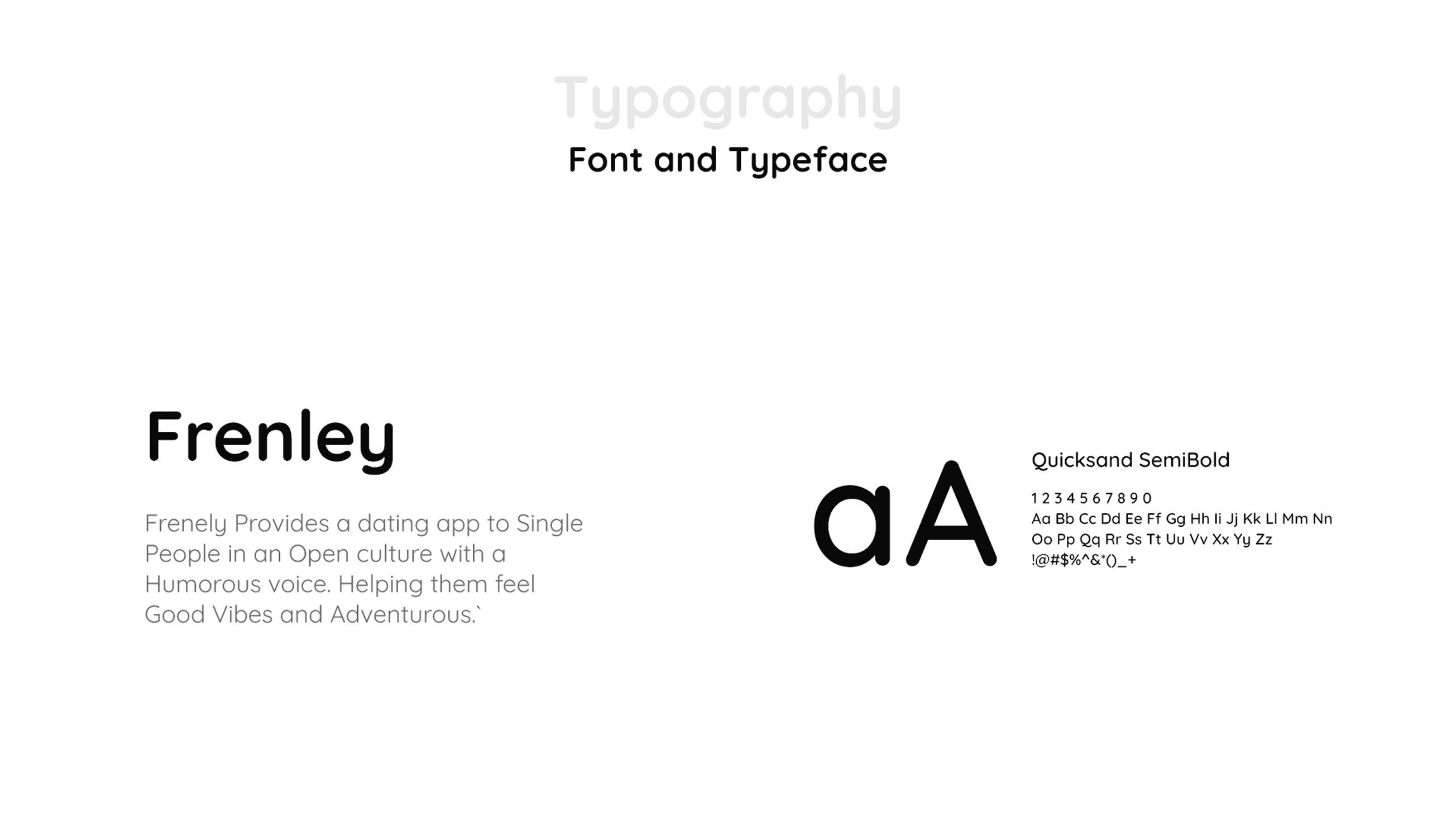 Typography

Font and Typeface

Frenley

Frenely Provides a dating app to Single People in an Open culture with a Humorous voice. Helping them feel Good Vibes and Adventurous.`

aA

Quicksand SemiBold

1 2 3 4 5 6 7 8 9 0
Aa Bb Cc Dd Ee Ff Gg Hh Ii Jj Kk Ll Mm Nn
Oo Pp Qq Rr Ss Tt Uu Vv Xx Yy Zz
!@#$%^&*()_+